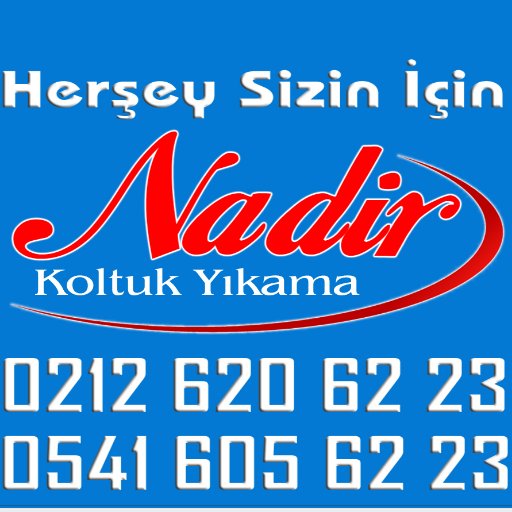 Herşey Sizin İçin

Nadir
Koltuk Yıkama

0212 620 62 23
0541 605 62 23